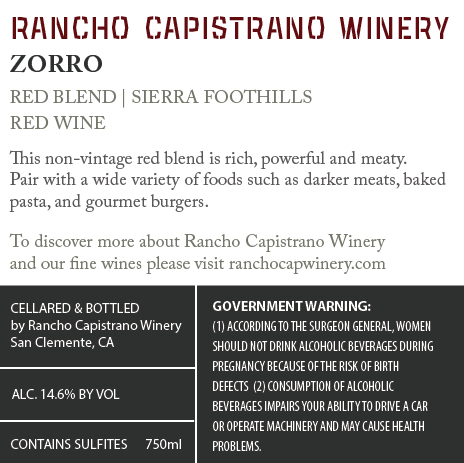 RANCHO CAPISTRANO WINERY
ZORRO
RED BLEND | SIERRA FOOTHILLS
RED WINE

This non-vintage red blend is rich, powerful and meaty. Pair with a wide variety of foods such as darker meats, baked pasta, and gourmet burgers.

To discover more about Rancho Capistrano Winery and our fine wines please visit ranchocapwinery.com

CELLARED & BOTTLED
by Rancho Capistrano Winery
San Clemente, CA

ALC. 14.6% BY VOL

CONTAINS SULFITES 750ml

GOVERNMENT WARNING:
(1) ACCORDING TO THE SURGEON GENERAL, WOMEN SHOULD NOT DRINK ALCOHOLIC BEVERAGES DURING PREGNANCY BECAUSE OF THE RISK OF BIRTH DEFECTS (2) CONSUMPTION OF ALCOHOLIC BEVERAGES IMPAIRS YOUR ABILITY TO DRIVE A CAR OR OPERATE MACHINERY AND MAY CAUSE HEALTH PROBLEMS.